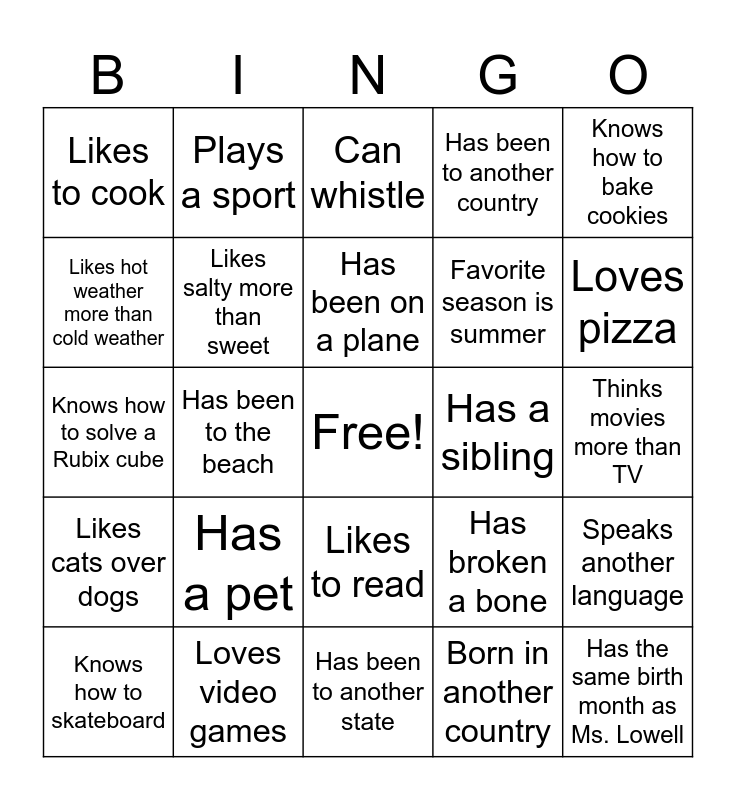 | B | I | N | G | O |
|---|---|---|---|---|
| Likes to cook | Plays a sport | Can whistle | Has been to another country | Knows how to bake cookies |
| Likes hot weather more than cold weather | Likes salty more than sweet | Has been on a plane | Favorite season is summer | Loves pizza |
| Knows how to solve a Rubix cube | Has been to the beach | Free! | Has a sibling | Thinks movies more than TV |
| Likes cats over dogs | Has a pet | Likes to read | Has broken a bone | Speaks another language |
| Knows how to skateboard | Loves video games | Has been to another state | Born in another country | Has the same birth month as Ms. Lowell |